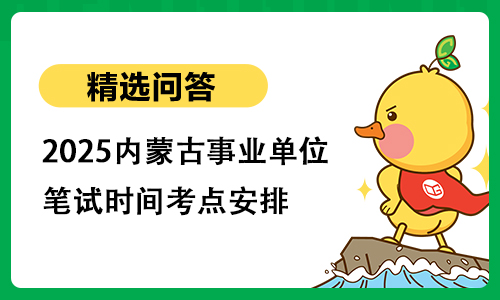 精选问答

2025内蒙古事业单位

笔试时间考点安排